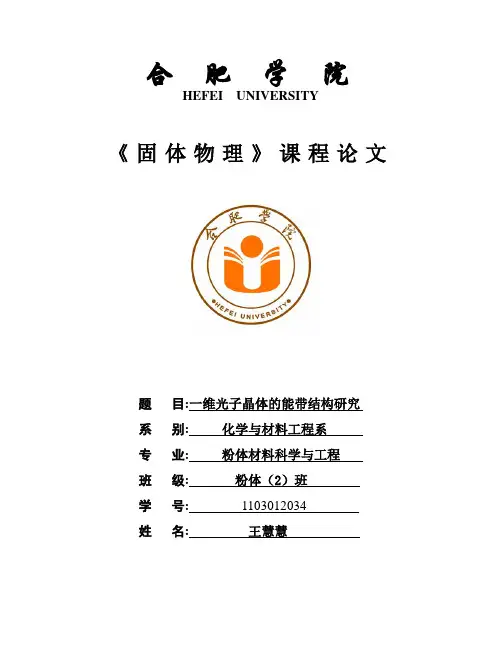 合 肥 学 院
HEFEI UNIVERSITY

《固体物理》课程论文

合肥学院
HEFEI UNIVERSITY

题 目:一维光子晶体的能带结构研究
系 别: 化学与材料工程系
专 业: 粉体材料科学与工程
班 级: 粉体（2）班
学 号: 1103012034
姓 名: 王慧慧